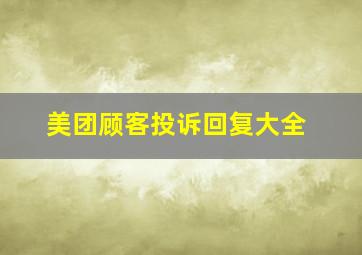 美团顾客投诉回复大全